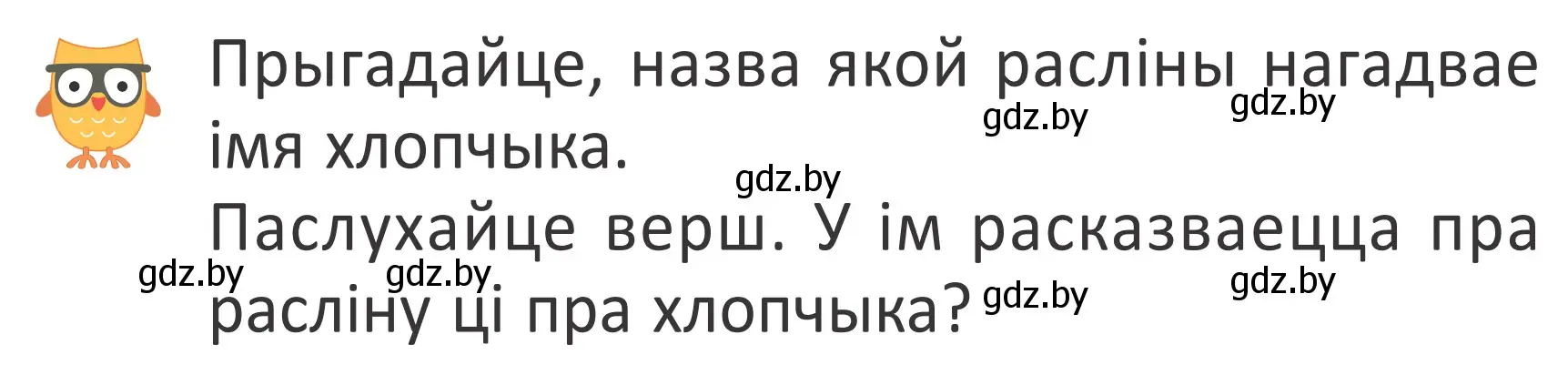 Прыгадайце, назва якой расліны нагадвае імя хлопчыка.

gdz.by gdz.by gdz.by

Паслухайце верш. У ім расказваецца пра расліну ці пра хлопчыка?

gdz.by gdz.by gdz.by gdz.by